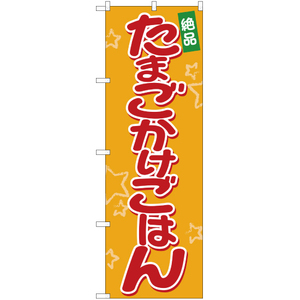 絶品
たまごかけごはん